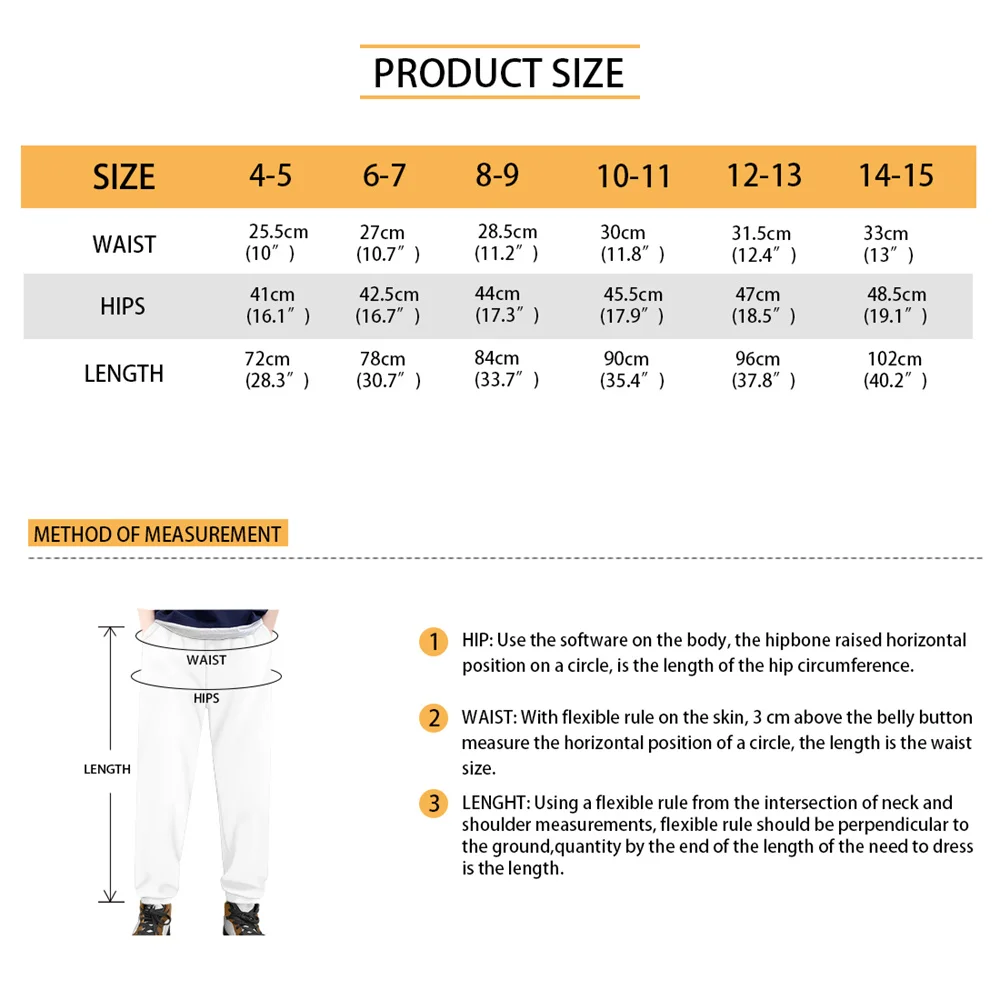 PRODUCT SIZE

| SIZE | 4-5 | 6-7 | 8-9 | 10-11 | 12-13 | 14-15 |
|---|---|---|---|---|---|---|
| WAIST | 25.5cm (10″) | 27cm (10.7″) | 28.5cm (11.2″) | 30cm (11.8″) | 31.5cm (12.4″) | 33cm (13″) |
| HIPS | 41cm (16.1″) | 42.5cm (16.7″) | 44cm (17.3″) | 45.5cm (17.9″) | 47cm (18.5″) | 48.5cm (19.1″) |
| LENGTH | 72cm (28.3″) | 78cm (30.7″) | 84cm (33.7″) | 90cm (35.4″) | 96cm (37.8″) | 102cm (40.2″) |

METHOD OF MEASUREMENT

WAIST
HIPS
LENGTH

1 HIP: Use the software on the body, the hipbone raised horizontal position on a circle, is the length of the hip circumference.

2 WAIST: With flexible rule on the skin, 3 cm above the belly button measure the horizontal position of a circle, the length is the waist size.

3 LENGHT: Using a flexible rule from the intersection of neck and shoulder measurements, flexible rule should be perpendicular to the ground,quantity by the end of the length of the need to dress is the length.